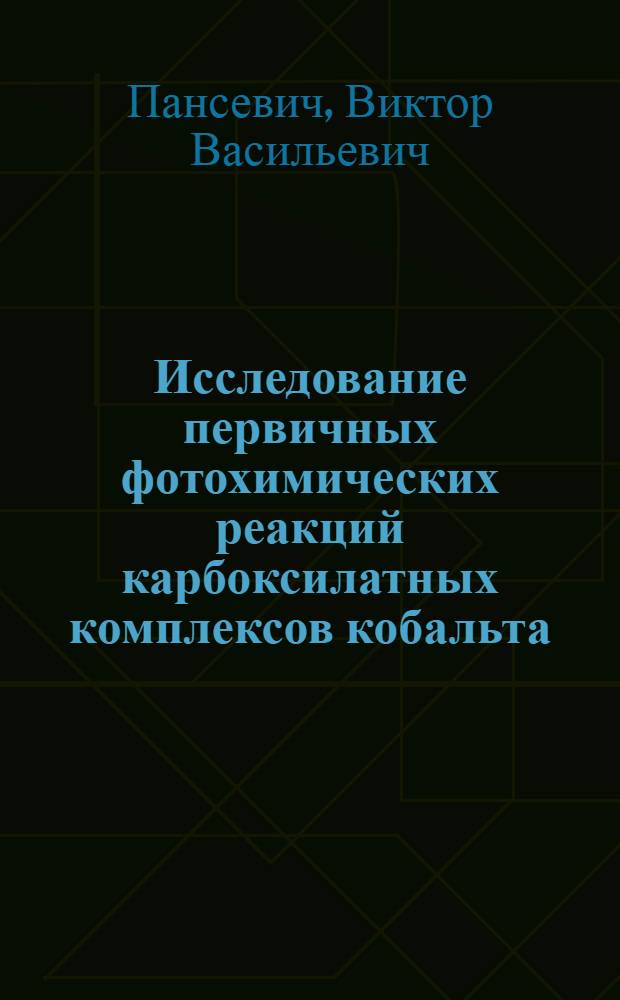 Пансевич, Виктор Васильевич

Исследование первичных фотохимических реакций карбоксилатных комплексов кобальта